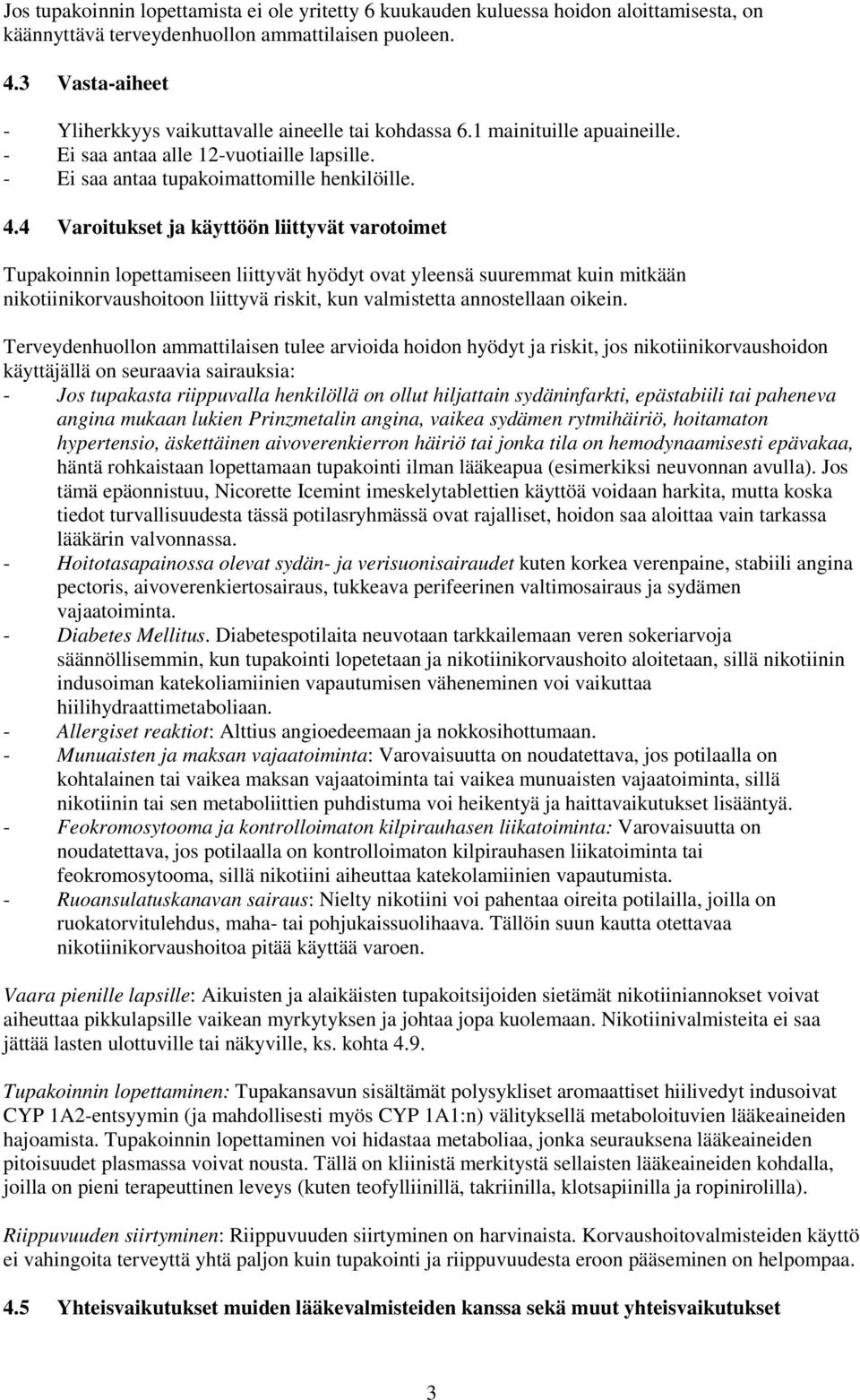 Jos tupakoinnin lopettamista ei ole yritetty 6 kuukauden kuluessa hoidon aloittamisesta, on käännyttävä terveydenhuollon ammattilaisen puoleen.

4.3 Vasta-aiheet

- Yliherkkyys vaikuttavalle aineelle tai kohdassa 6.1 mainituille apuaineille.
- Ei saa antaa alle 12-vuotiaille lapsille.
- Ei saa antaa tupakoimattomille henkilöille.

4.4 Varoitukset ja käyttöön liittyvät varotoimet

Tupakoinnin lopettamiseen liittyvät hyödyt ovat yleensä suuremmat kuin mitkään nikotiinikorvaushoitoon liittyvä riskit, kun valmistetta annostellaan oikein.

Terveydenhuollon ammattilaisen tulee arvioida hoidon hyödyt ja riskit, jos nikotiinikorvaushoidon käyttäjällä on seuraavia sairauksia:
- Jos tupakasta riippuvalla henkilöllä on ollut hiljattain sydäninfarkti, epästabiili tai paheneva angina mukaan lukien Prinzmetalin angina, vaikea sydämen rytmihäiriö, hoitamaton hypertensio, äskettäinen aivoverenkierron häiriö tai jonka tila on hemodynaamisesti epävakaa, häntä rohkaistaan lopettamaan tupakointi ilman lääkeapua (esimerkiksi neuvonnan avulla). Jos tämä epäonnistuu, Nicorette Icemint imeskelytablettien käyttöä voidaan harkita, mutta koska tiedot turvallisuudesta tässä potilasryhmässä ovat rajalliset, hoidon saa aloittaa vain tarkassa lääkärin valvonnassa.
- Hoitotasapainossa olevat sydän- ja verisuonisairaudet kuten korkea verenpaine, stabiili angina pectoris, aivoverenkiertosairaus, tukkeava perifeerinen valtimosairaus ja sydämen vajaatoiminta.
- Diabetes Mellitus. Diabetespotilaita neuvotaan tarkkailemaan veren sokeriarvoja säännöllisemmin, kun tupakointi lopetetaan ja nikotiinikorvaushoito aloitetaan, sillä nikotiinin indusoiman katekoliamiinien vapautumisen väheneminen voi vaikuttaa hiilihydraattimetaboliaan.
- Allergiset reaktiot: Alttius angioedeemaan ja nokkosihottumaan.
- Munuaisten ja maksan vajaatoiminta: Varovaisuutta on noudatettava, jos potilaalla on kohtalainen tai vaikea maksan vajaatoiminta tai vaikea munuaisten vajaatoiminta, sillä nikotiinin tai sen metaboliittien puhdistuma voi heikentyä ja haittavaikutukset lisääntyä.
- Feokromosytooma ja kontrolloimaton kilpirauhasen liikatoiminta: Varovaisuutta on noudatettava, jos potilaalla on kontrolloimaton kilpirauhasen liikatoiminta tai feokromosytooma, sillä nikotiini aiheuttaa katekolamiinien vapautumista.
- Ruoansulatuskanavan sairaus: Nielty nikotiini voi pahentaa oireita potilailla, joilla on ruokatorvitulehdus, maha- tai pohjukaissuolihaava. Tällöin suun kautta otettavaa nikotiinikorvaushoitoa pitää käyttää varoen.

Vaara pienille lapsille: Aikuisten ja alaikäisten tupakoitsijoiden sietämät nikotiiniannokset voivat aiheuttaa pikkulapsille vaikean myrkytyksen ja johtaa jopa kuolemaan. Nikotiinivalmisteita ei saa jättää lasten ulottuville tai näkyville, ks. kohta 4.9.

Tupakoinnin lopettaminen: Tupakansavun sisältämät polysykliset aromaattiset hiilivedyt indusoivat CYP 1A2-entsyymin (ja mahdollisesti myös CYP 1A1:n) välityksellä metaboloituvien lääkeaineiden hajoamista. Tupakoinnin lopettaminen voi hidastaa metaboliaa, jonka seurauksena lääkeaineiden pitoisuudet plasmassa voivat nousta. Tällä on kliinistä merkitystä sellaisten lääkeaineiden kohdalla, joilla on pieni terapeuttinen leveys (kuten teofylliinillä, takriinilla, klotsapiinilla ja ropinirolilla).

Riippuvuuden siirtyminen: Riippuvuuden siirtyminen on harvinaista. Korvaushoitovalmisteiden käyttö ei vahingoita terveyttä yhtä paljon kuin tupakointi ja riippuvuudesta eroon pääseminen on helpompaa.

4.5 Yhteisvaikutukset muiden lääkevalmisteiden kanssa sekä muut yhteisvaikutukset

3